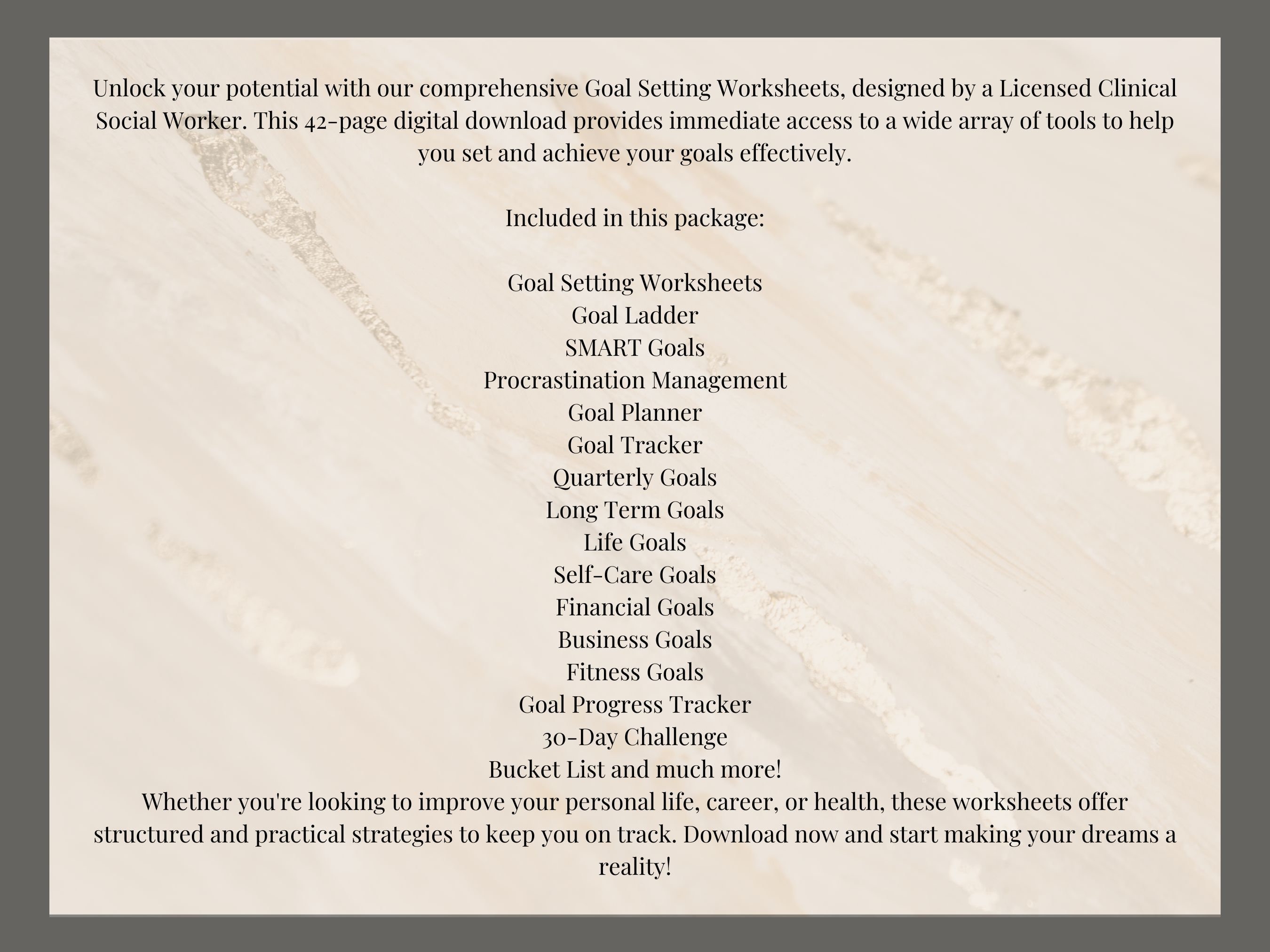 Unlock your potential with our comprehensive Goal Setting Worksheets, designed by a Licensed Clinical Social Worker. This 42-page digital download provides immediate access to a wide array of tools to help you set and achieve your goals effectively.

Included in this package:

Goal Setting Worksheets
Goal Ladder
SMART Goals
Procrastination Management
Goal Planner
Goal Tracker
Quarterly Goals
Long Term Goals
Life Goals
Self-Care Goals
Financial Goals
Business Goals
Fitness Goals
Goal Progress Tracker
30-Day Challenge
Bucket List and much more!

Whether you're looking to improve your personal life, career, or health, these worksheets offer structured and practical strategies to keep you on track. Download now and start making your dreams a reality!